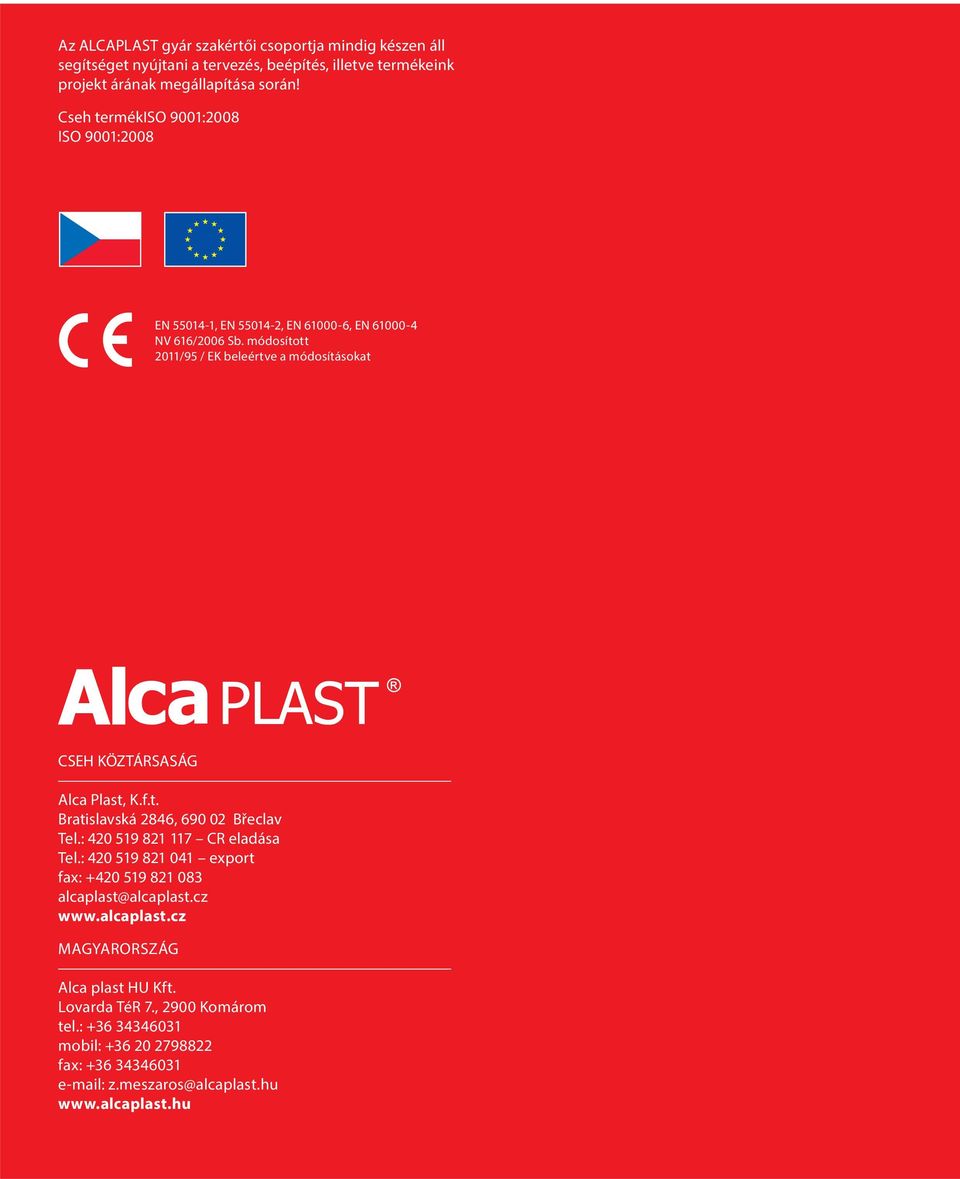 Az ALCAPLAST gyár szakértői csoportja mindig készen áll segítséget nyújtani a tervezés, beépítés, illetve termékeink projekt árának megállapítása során!

Cseh termékISO 9001:2008
ISO 9001:2008

CE

EN 55014-1, EN 55014-2, EN 61000-6, EN 61000-4
NV 616/2006 Sb. módosított
2011/95 / EK beleértve a módosításokat

Alca PLAST ®

CSEH KÖZTÁRSASÁG

Alca Plast, K.f.t.
Bratislavská 2846, 690 02 Břeclav
Tel.: 420 519 821 117 – CR eladása
Tel.: 420 519 821 041 – export
fax: +420 519 821 083
alcaplast@alcaplast.cz
www.alcaplast.cz

MAGYARORSZÁG

Alca plast HU Kft.
Lovarda TéR 7., 2900 Komárom
tel.: +36 34346031
mobil: +36 20 2798822
fax: +36 34346031
e-mail: z.meszaros@alcaplast.hu
www.alcaplast.hu